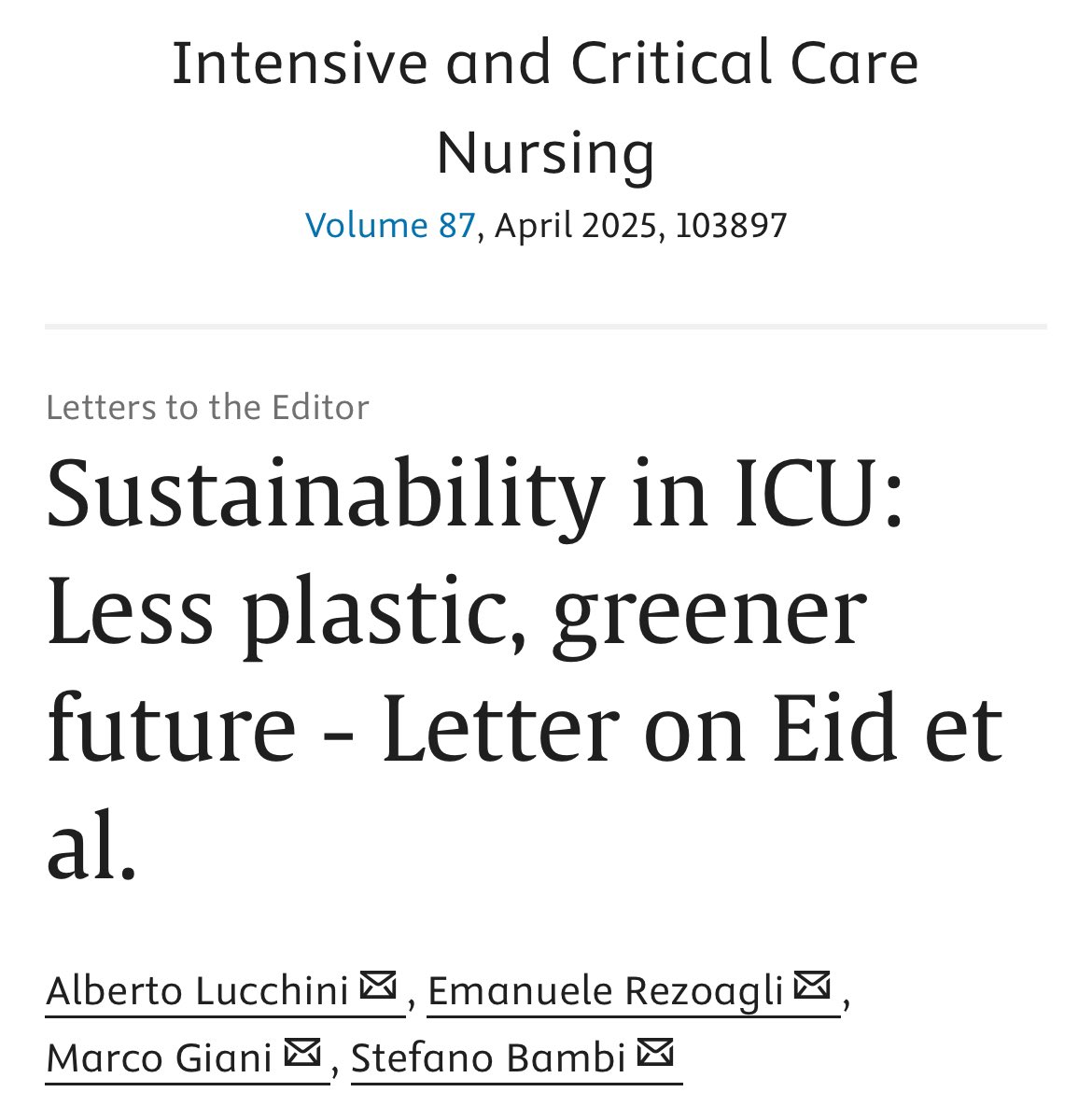 Intensive and Critical Care Nursing
Volume 87, April 2025, 103897

Letters to the Editor

Sustainability in ICU: Less plastic, greener future - Letter on Eid et al.

Alberto Lucchini, Emanuele Rezoagli, Marco Giani, Stefano Bambi